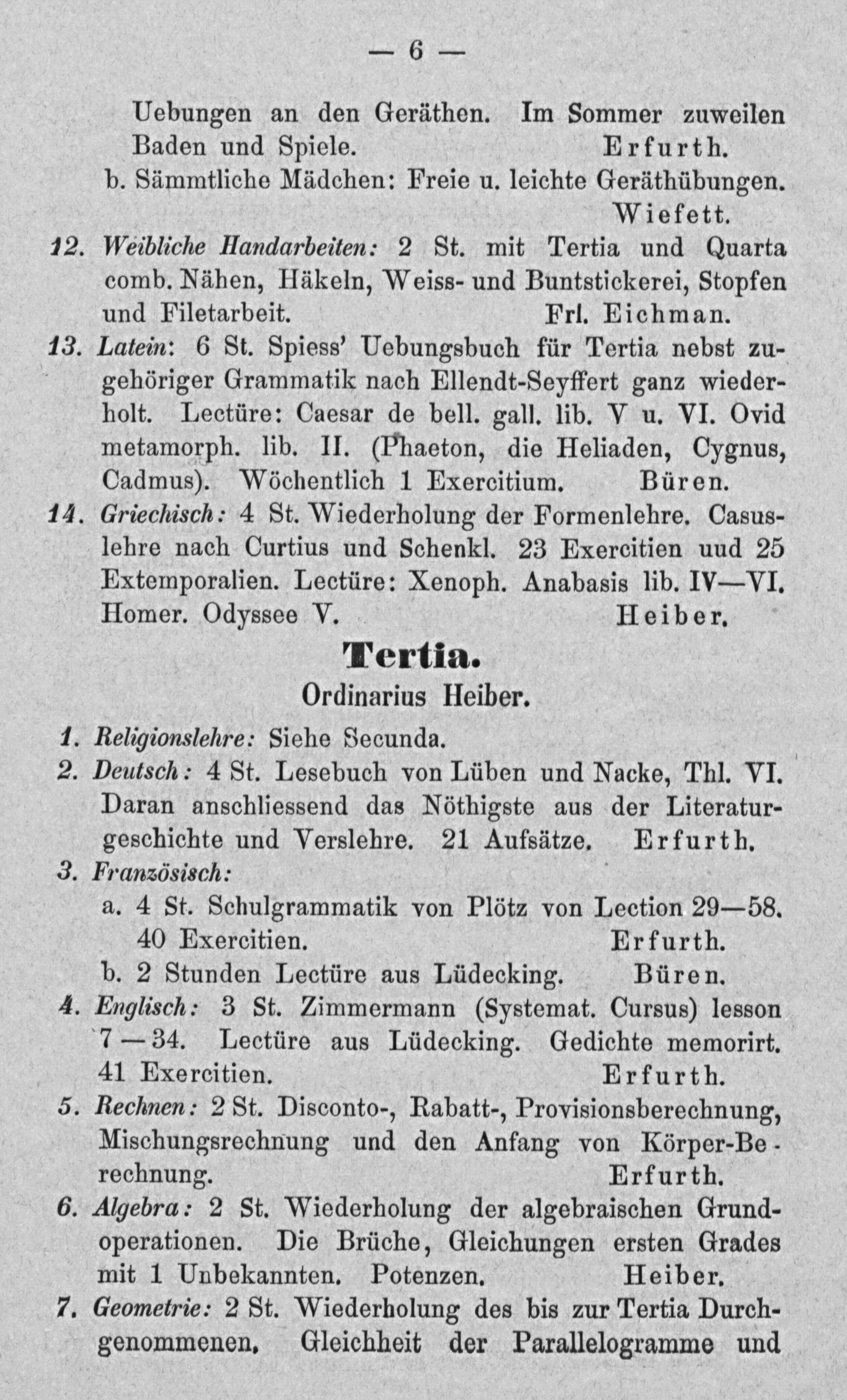 — 6 —

Uebungen an den Geräthen. Im Sommer zuweilen Baden und Spiele. Erfurth.

b. Sämmtliche Mädchen: Freie u. leichte Geräthübungen. Wiefett.

12. Weibliche Handarbeiten: 2 St. mit Tertia und Quarta comb. Nähen, Häkeln, Weiss- und Buntstickerei, Stopfen und Filetarbeit. Frl. Eichman.

13. Latein: 6 St. Spiess' Uebungsbuch für Tertia nebst zugehöriger Grammatik nach Ellendt-Seyffert ganz wiederholt. Lectüre: Caesar de bell. gall. lib. V u. VI. Ovid metamorph. lib. II. (Phaeton, die Heliaden, Cygnus, Cadmus). Wöchentlich 1 Exercitium. Büren.

14. Griechisch: 4 St. Wiederholung der Formenlehre. Casuslehre nach Curtius und Schenkl. 23 Exercitien uud 25 Extemporalien. Lectüre: Xenoph. Anabasis lib. IV—VI. Homer. Odyssee V. Heiber.

Tertia.

Ordinarius Heiber.

1. Religionslehre: Siehe Secunda.

2. Deutsch: 4 St. Lesebuch von Lüben und Nacke, Thl. VI. Daran anschliessend das Nöthigste aus der Literaturgeschichte und Verslehre. 21 Aufsätze. Erfurth.

3. Französisch:

a. 4 St. Schulgrammatik von Plötz von Lection 29—58. 40 Exercitien. Erfurth.

b. 2 Stunden Lectüre aus Lüdecking. Büren.

4. Englisch: 3 St. Zimmermann (Systemat. Cursus) lesson 7 — 34. Lectüre aus Lüdecking. Gedichte memorirt. 41 Exercitien. Erfurth.

5. Rechnen: 2 St. Disconto-, Rabatt-, Provisionsberechnung, Mischungsrechnung und den Anfang von Körper-Berechnung. Erfurth.

6. Algebra: 2 St. Wiederholung der algebraischen Grundoperationen. Die Brüche, Gleichungen ersten Grades mit 1 Unbekannten. Potenzen. Heiber.

7. Geometrie: 2 St. Wiederholung des bis zur Tertia Durchgenommenen. Gleichheit der Parallelogramme und